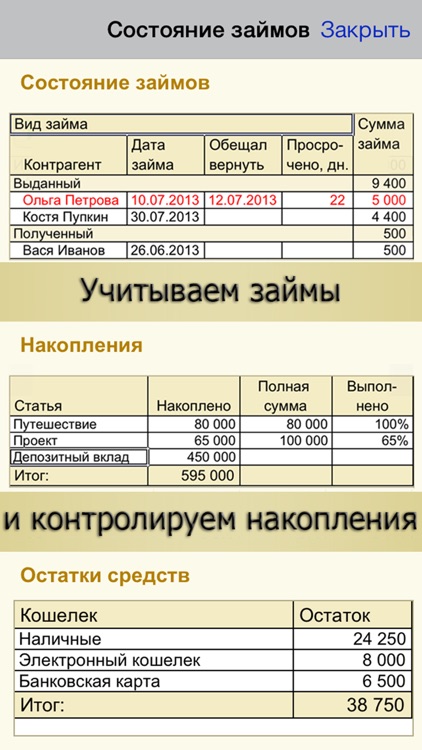 Состояние займов Закрыть

Состояние займов

| Вид займа | | | | Сумма займа |
|---|---|---|---|---|
| Контрагент | Дата займа | Обещал вернуть | Просрочено, дн. | |
| Выданный | | | | 9 400 |
| Ольга Петрова | 10.07.2013 | 12.07.2013 | 22 | 5 000 |
| Костя Пупкин | 30.07.2013 | | | 4 400 |
| Полученный | | | | 500 |
| Вася Иванов | 26.06.2013 | | | 500 |

Учитываем займы

Накопления

| Статья | Накоплено | Полная сумма | Выполнено |
|---|---|---|---|
| Путешествие | 80 000 | 80 000 | 100% |
| Проект | 65 000 | 100 000 | 65% |
| Депозитный вклад | 450 000 | | |
| Итог: | 595 000 | | |

и контролируем накопления

Остатки средств

| Кошелек | Остаток |
|---|---|
| Наличные | 24 250 |
| Электронный кошелек | 8 000 |
| Банковская карта | 6 500 |
| Итог: | 38 750 |